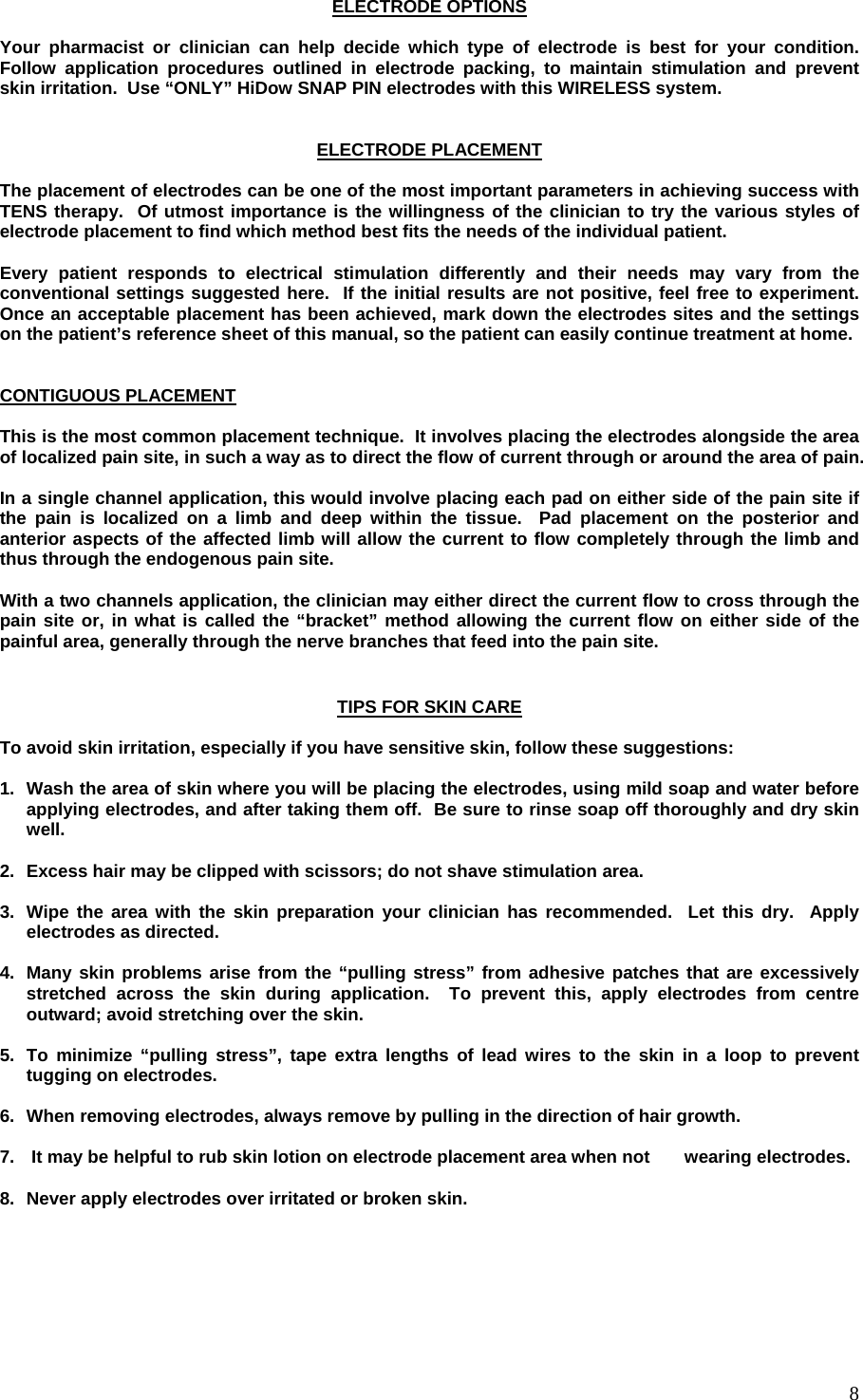 ELECTRODE OPTIONS

Your pharmacist or clinician can help decide which type of electrode is best for your condition. Follow application procedures outlined in electrode packing, to maintain stimulation and prevent skin irritation. Use “ONLY” HiDow SNAP PIN electrodes with this WIRELESS system.

ELECTRODE PLACEMENT

The placement of electrodes can be one of the most important parameters in achieving success with TENS therapy. Of utmost importance is the willingness of the clinician to try the various styles of electrode placement to find which method best fits the needs of the individual patient.

Every patient responds to electrical stimulation differently and their needs may vary from the conventional settings suggested here. If the initial results are not positive, feel free to experiment. Once an acceptable placement has been achieved, mark down the electrodes sites and the settings on the patient’s reference sheet of this manual, so the patient can easily continue treatment at home.

CONTIGUOUS PLACEMENT

This is the most common placement technique. It involves placing the electrodes alongside the area of localized pain site, in such a way as to direct the flow of current through or around the area of pain.

In a single channel application, this would involve placing each pad on either side of the pain site if the pain is localized on a limb and deep within the tissue. Pad placement on the posterior and anterior aspects of the affected limb will allow the current to flow completely through the limb and thus through the endogenous pain site.

With a two channels application, the clinician may either direct the current flow to cross through the pain site or, in what is called the “bracket” method allowing the current flow on either side of the painful area, generally through the nerve branches that feed into the pain site.

TIPS FOR SKIN CARE

To avoid skin irritation, especially if you have sensitive skin, follow these suggestions:

1. Wash the area of skin where you will be placing the electrodes, using mild soap and water before applying electrodes, and after taking them off. Be sure to rinse soap off thoroughly and dry skin well.

2. Excess hair may be clipped with scissors; do not shave stimulation area.

3. Wipe the area with the skin preparation your clinician has recommended. Let this dry. Apply electrodes as directed.

4. Many skin problems arise from the “pulling stress” from adhesive patches that are excessively stretched across the skin during application. To prevent this, apply electrodes from centre outward; avoid stretching over the skin.

5. To minimize “pulling stress”, tape extra lengths of lead wires to the skin in a loop to prevent tugging on electrodes.

6. When removing electrodes, always remove by pulling in the direction of hair growth.

7. It may be helpful to rub skin lotion on electrode placement area when not wearing electrodes.

8. Never apply electrodes over irritated or broken skin.

8